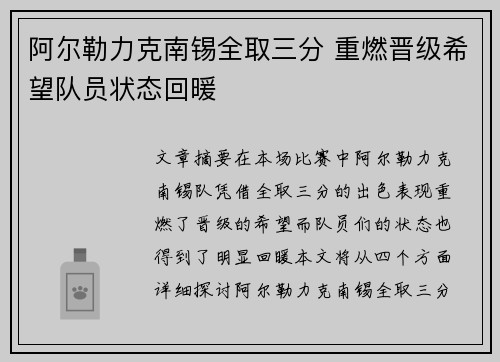 阿尔勒力克南锡全取三分 重燃晋级希望队员状态回暖

文章摘要在本场比赛中阿尔勒力克南锡队凭借全取三分的出色表现重燃了晋级的希望而队员们的状态也得到了明显回暖本文将从四个方面详细探讨阿尔勒力克南锡全取三分